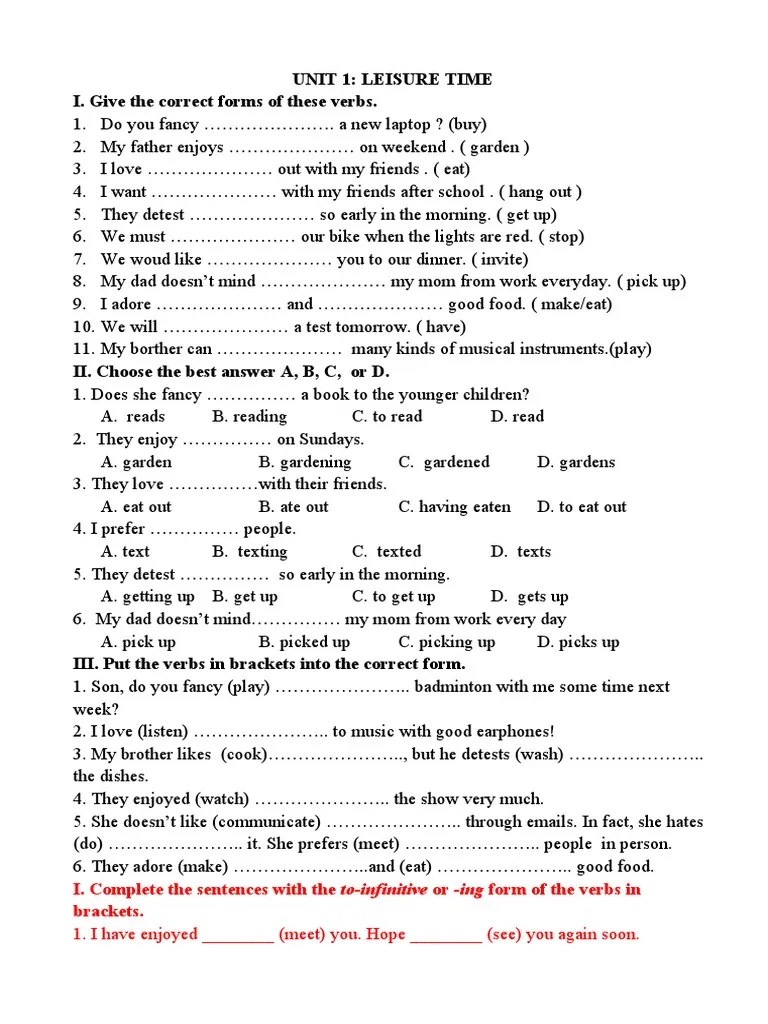 UNIT 1: LEISURE TIME

I. Give the correct forms of these verbs.
1. Do you fancy …………………. a new laptop ? (buy)
2. My father enjoys ………………… on weekend . ( garden )
3. I love ………………… out with my friends . ( eat)
4. I want ………………… with my friends after school . ( hang out )
5. They detest ………………… so early in the morning. ( get up)
6. We must ………………… our bike when the lights are red. ( stop)
7. We woud like ………………… you to our dinner. ( invite)
8. My dad doesn't mind ………………… my mom from work everyday. ( pick up)
9. I adore ………………… and ………………… good food. ( make/eat)
10. We will ………………… a test tomorrow. ( have)
11. My borther can ………………… many kinds of musical instruments.(play)

II. Choose the best answer A, B, C, or D.
1. Does she fancy …………… a book to the younger children?
A. reads B. reading C. to read D. read
2. They enjoy …………… on Sundays.
A. garden B. gardening C. gardened D. gardens
3. They love ……………with their friends.
A. eat out B. ate out C. having eaten D. to eat out
4. I prefer …………… people.
A. text B. texting C. texted D. texts
5. They detest …………… so early in the morning.
A. getting up B. get up C. to get up D. gets up
6. My dad doesn't mind…………… my mom from work every day
A. pick up B. picked up C. picking up D. picks up

III. Put the verbs in brackets into the correct form.
1. Son, do you fancy (play) ………………….. badminton with me some time next week?
2. I love (listen) ………………….. to music with good earphones!
3. My brother likes (cook)………………….., but he detests (wash) ………………….. the dishes.
4. They enjoyed (watch) ………………….. the show very much.
5. She doesn't like (communicate) ………………….. through emails. In fact, she hates (do) ………………….. it. She prefers (meet) ………………….. people in person.
6. They adore (make) …………………..and (eat) ………………….. good food.

I. Complete the sentences with the to-infinitive or -ing form of the verbs in brackets.
1. I have enjoyed ________ (meet) you. Hope ________ (see) you again soon.